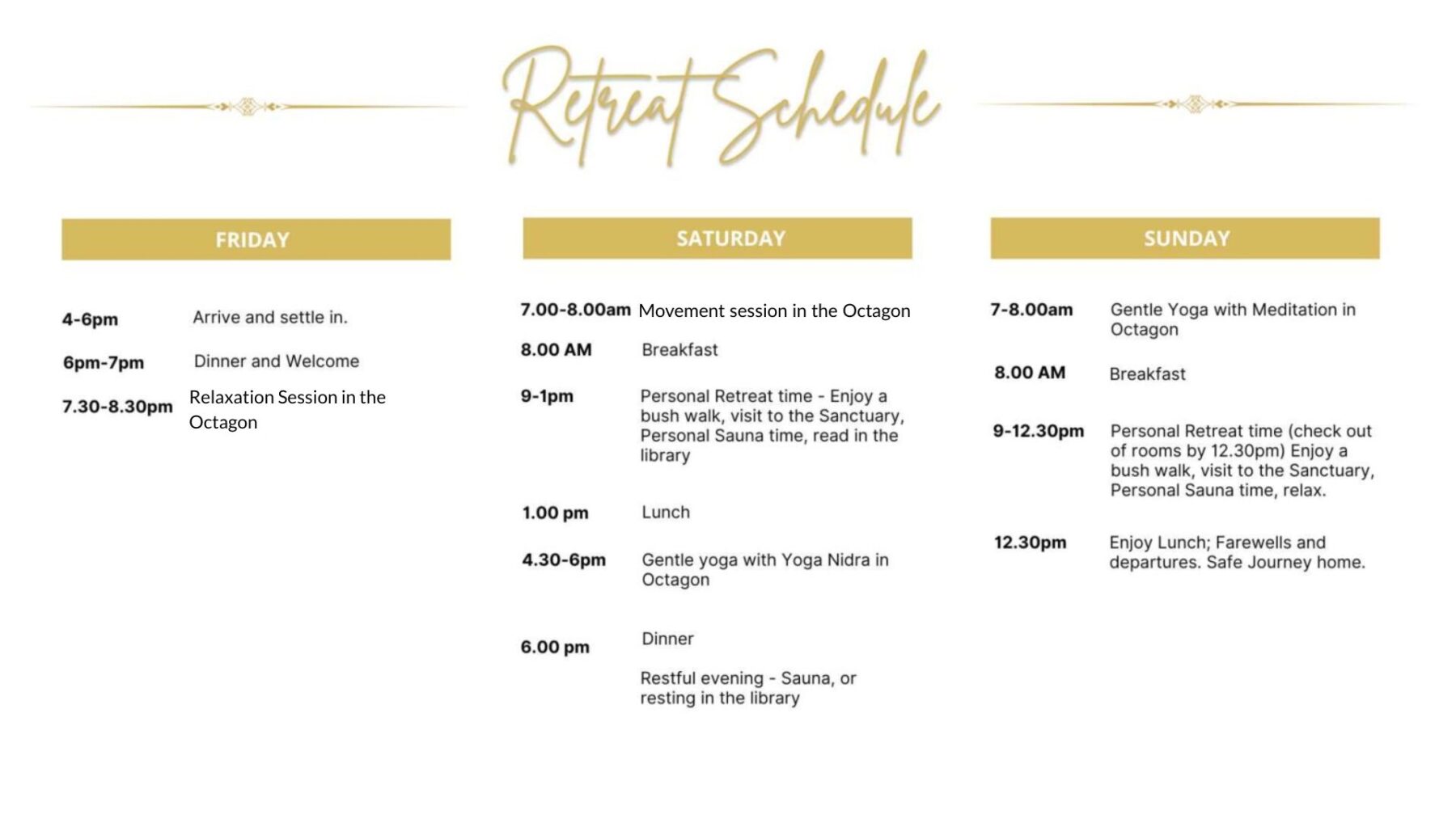 Retreat Schedule

FRIDAY

4-6pm Arrive and settle in.

6pm-7pm Dinner and Welcome

7.30-8.30pm Relaxation Session in the Octagon

SATURDAY

7.00-8.00am Movement session in the Octagon

8.00 AM Breakfast

9-1pm Personal Retreat time - Enjoy a bush walk, visit to the Sanctuary, Personal Sauna time, read in the library

1.00 pm Lunch

4.30-6pm Gentle yoga with Yoga Nidra in Octagon

6.00 pm Dinner

Restful evening - Sauna, or resting in the library

SUNDAY

7-8.00am Gentle Yoga with Meditation in Octagon

8.00 AM Breakfast

9-12.30pm Personal Retreat time (check out of rooms by 12.30pm) Enjoy a bush walk, visit to the Sanctuary, Personal Sauna time, relax.

12.30pm Enjoy Lunch; Farewells and departures. Safe Journey home.